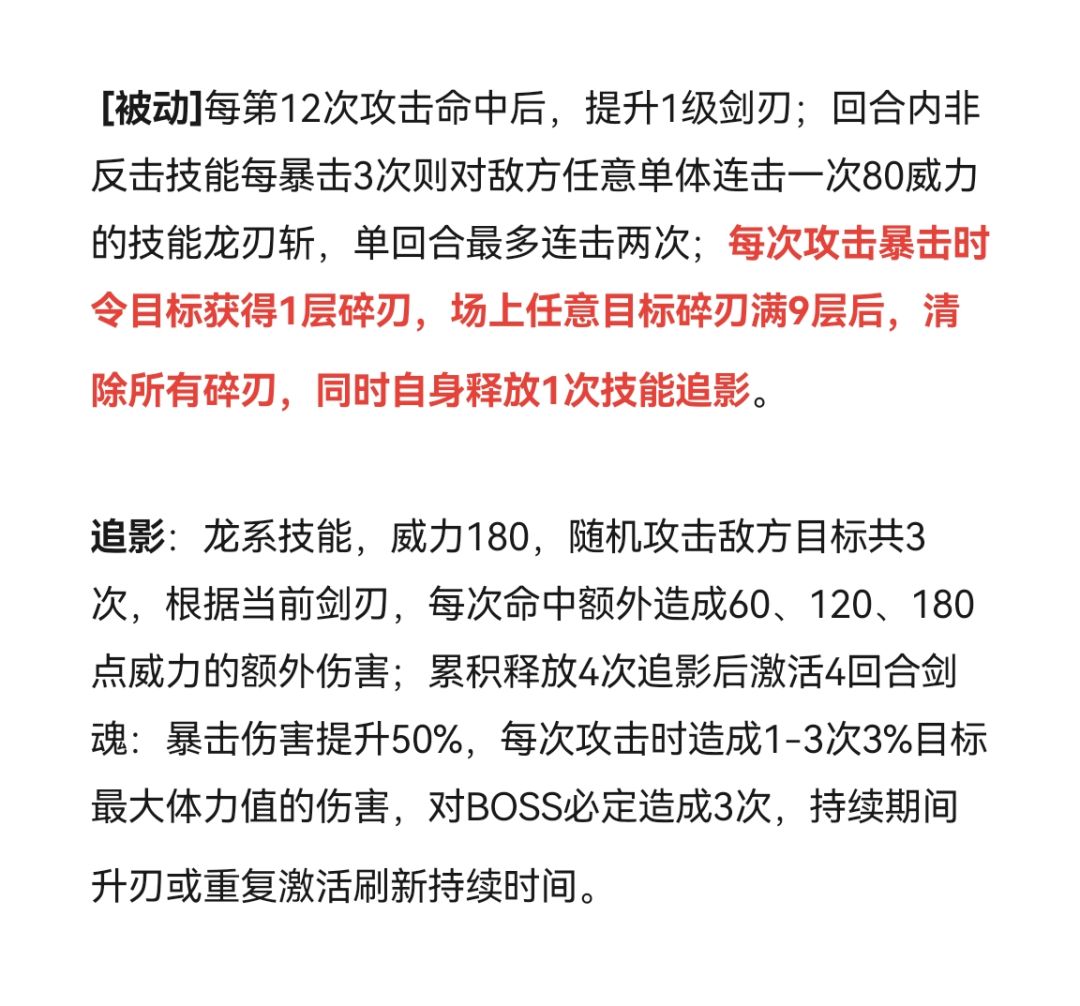 [被动]每第12次攻击命中后，提升1级剑刃；回合内非反击技能每暴击3次则对敌方任意单体连击一次80威力的技能龙刃斩，单回合最多连击两次；每次攻击暴击时令目标获得1层碎刃，场上任意目标碎刃满9层后，清除所有碎刃，同时自身释放1次技能追影。

追影：龙系技能，威力180，随机攻击敌方目标共3次，根据当前剑刃，每次命中额外造成60、120、180点威力的额外伤害；累积释放4次追影后激活4回合剑魂：暴击伤害提升50%，每次攻击时造成1-3次3%目标最大体力值的伤害，对BOSS必定造成3次，持续期间升刃或重复激活刷新持续时间。